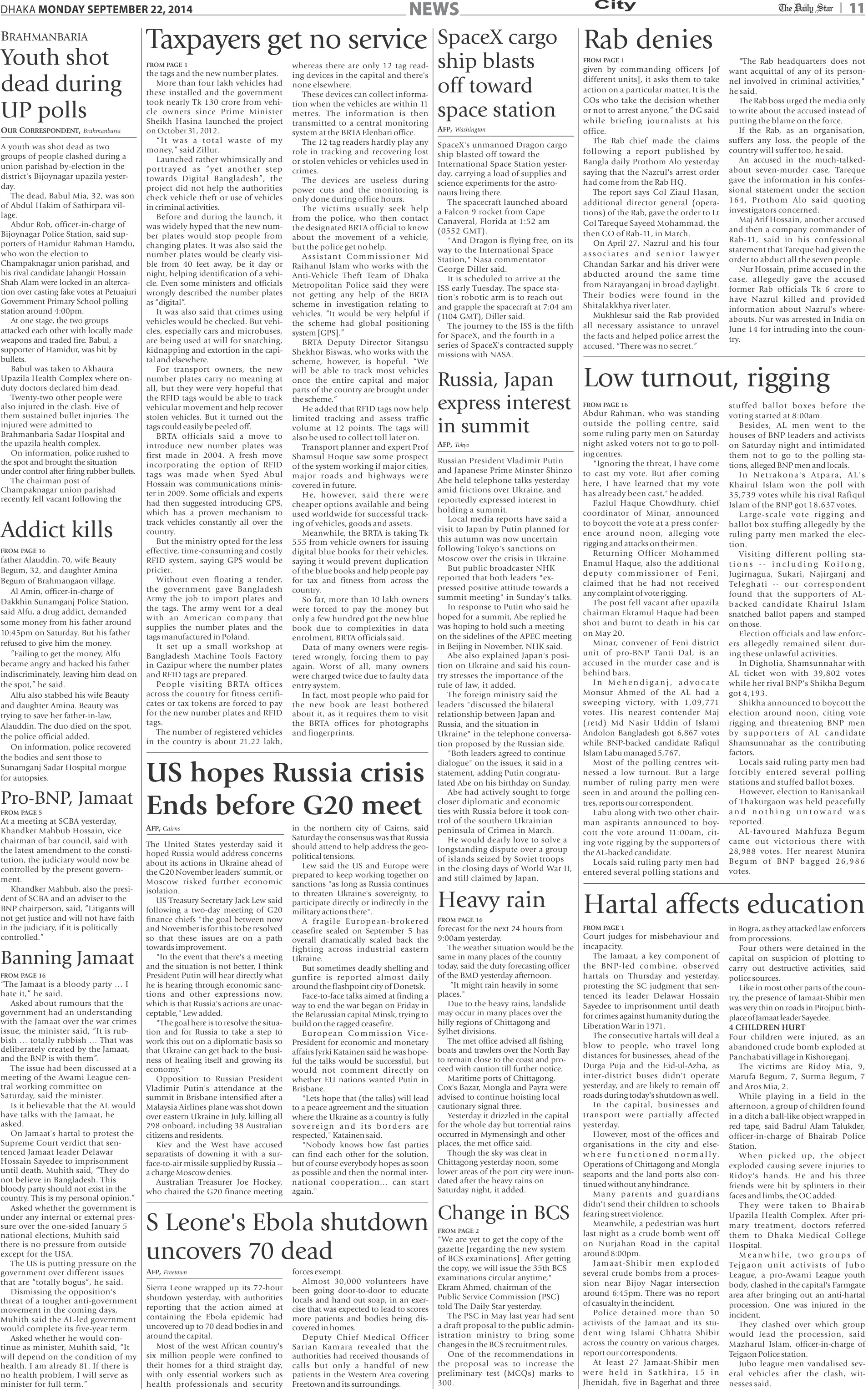 DHAKA MONDAY SEPTEMBER 22, 2014 NEWS City The Daily Star | 11

BRAHMANBARIA
Youth shot dead during UP polls
OUR CORRESPONDENT, Brahmanbaria

A youth was shot dead as two groups of people clashed during a union parishad by-election in the district's Bijoynagar upazila yesterday.

The dead, Babul Mia, 32, was son of Abdul Hakim of Sathirpara village.

Abdur Rob, officer-in-charge of Bijoynagar Police Station, said supporters of Hamidur Rahman Hamdu, who won the election to Champaknagar union parishad, and his rival candidate Jahangir Hossain Shah Alam were locked in an altercation over casting fake votes at Petuajuri Government Primary School polling station around 4:00pm.

At one stage, the two groups attacked each other with locally made weapons and traded fire. Babul, a supporter of Hamidur, was hit by bullets.

Babul was taken to Akhaura Upazila Health Complex where on-duty doctors declared him dead.

Twenty-two other people were also injured in the clash. Five of them sustained bullet injuries. The injured were admitted to Brahmanbaria Sadar Hospital and the upazila health complex.

On information, police rushed to the spot and brought the situation under control after firing rubber bullets.

The chairman post of Champaknagar union parishad recently fell vacant following the

Addict kills
FROM PAGE 16
father Alauddin, 70, wife Beauty Begum, 32, and daughter Amina Begum of Brahmangaon village.

Al Amin, officer-in-charge of Dakkhin Sunamganj Police Station, said Alfu, a drug addict, demanded some money from his father around 10:45pm on Saturday. But his father refused to give him the money.

"Failing to get the money, Alfu became angry and hacked his father indiscriminately, leaving him dead on the spot," he said.

Alfu also stabbed his wife Beauty and daughter Amina. Beauty was trying to save her father-in-law, Alauddin. The duo died on the spot, the police official added.

On information, police recovered the bodies and sent those to Sunamganj Sadar Hospital morgue for autopsies.

Pro-BNP, Jamaat
FROM PAGE 5
At a meeting at SCBA yesterday, Khandker Mahbub Hossain, vice chairman of bar council, said with the latest amendment to the constitution, the judiciary would now be controlled by the present government.

Khandker Mahbub, also the president of SCBA and an adviser to the BNP chairperson, said, "Litigants will not get justice and will not have faith in the judiciary, if it is politically controlled."

Banning Jamaat
FROM PAGE 16
"The Jamaat is a bloody party … I hate it," he said.

Asked about rumours that the government had an understanding with the Jamaat over the war crimes issue, the minister said, "It is rubbish … totally rubbish … That was deliberately created by the Jamaat, and the BNP is with them".

The issue had been discussed at a meeting of the Awami League central working committee on Saturday, said the minister.

Is it believable that the AL would have talks with the Jamaat, he asked.

On Jamaat's hartal to protest the Supreme Court verdict that sentenced Jamaat leader Delawar Hossain Sayedee to imprisonment until death, Muhith said, "They do not believe in Bangladesh. This bloody party should not exist in the country. This is my personal opinion."

Asked whether the government is under any internal or external pressure over the one-sided January 5 national elections, Muhith said there is no pressure from outside except for the USA.

The US is putting pressure on the government over different issues that are "totally bogus", he said.

Dismissing the opposition's threat of a tougher anti-government movement in the coming days, Muhith said the AL-led government would complete its five-year term.

Asked whether he would continue as minister, Muhith said, "It will depend on the condition of my health. I am already 81. If there is no health problem, I will serve as minister for full term."

Taxpayers get no service
FROM PAGE 1
the tags and the new number plates.

More than four lakh vehicles had these installed and the government took nearly Tk 130 crore from vehicle owners since Prime Minister Sheikh Hasina launched the project on October 31, 2012.

"It was a total waste of my money," said Zillur.

Launched rather whimsically and portrayed as "yet another step towards Digital Bangladesh", the project did not help the authorities check vehicle theft or use of vehicles in criminal activities.

Before and during the launch, it was widely hyped that the new number plates would stop people from changing plates. It was also said the number plates would be clearly visible from 40 feet away, be it day or night, helping identification of a vehicle. Even some ministers and officials wrongly described the number plates as "digital".

It was also said that crimes using vehicles would be checked. But vehicles, especially cars and microbuses, are being used at will for snatching, kidnapping and extortion in the capital and elsewhere.

For transport owners, the new number plates carry no meaning at all, but they were very hopeful that the RFID tags would be able to track vehicular movement and help recover stolen vehicles. But it turned out the tags could easily be peeled off.

BRTA officials said a move to introduce new number plates was first made in 2004. A fresh move incorporating the option of RFID tags was made when Syed Abul Hossain was communications minister in 2009. Some officials and experts had then suggested introducing GPS, which has a proven mechanism to track vehicles constantly all over the country.

But the ministry opted for the less effective, time-consuming and costly RFID system, saying GPS would be pricier.

Without even floating a tender, the government gave Bangladesh Army the job to import plates and the tags. The army went for a deal with an American company that supplies the number plates and the tags manufactured in Poland.

It set up a small workshop at Bangladesh Machine Tools Factory in Gazipur where the number plates and RFID tags are prepared.

People visiting BRTA offices across the country for fitness certificates or tax tokens are forced to pay for the new number plates and RFID tags.

The number of registered vehicles in the country is about 21.22 lakh, whereas there are only 12 tag reading devices in the capital and there's none elsewhere.

These devices can collect information when the vehicles are within 11 metres. The information is then transmitted to a central monitoring system at the BRTA Elenbari office.

The 12 tag readers hardly play any role in tracking and recovering lost or stolen vehicles or vehicles used in crimes.

The devices are useless during power cuts and the monitoring is only done during office hours.

The victims usually seek help from the police, who then contact the designated BRTA official to know about the movement of a vehicle, but the police get no help.

Assistant Commissioner Md Raihanul Islam who works with the Anti-Vehicle Theft Team of Dhaka Metropolitan Police said they were not getting any help of the BRTA scheme in investigation relating to vehicles. "It would be very helpful if the scheme had global positioning system [GPS]."

BRTA Deputy Director Sitangsu Shekhor Biswas, who works with the scheme, however, is hopeful. "We will be able to track most vehicles once the entire capital and major parts of the country are brought under the scheme."

He added that RFID tags now help limited tracking and assess traffic volume at 12 points. The tags will also be used to collect toll later on.

Transport planner and expert Prof Shamsul Hoque saw some prospect of the system working if major cities, major roads and highways were covered in future.

He, however, said there were cheaper options available and being used worldwide for successful tracking of vehicles, goods and assets.

Meanwhile, the BRTA is taking Tk 555 from vehicle owners for issuing digital blue books for their vehicles, saying it would prevent duplication of the blue books and help people pay for tax and fitness from across the country.

So far, more than 10 lakh owners were forced to pay the money but only a few hundred got the new blue book due to complexities in data enrolment, BRTA officials said.

Data of many owners were registered wrongly, forcing them to pay again. Worst of all, many owners were charged twice due to faulty data entry system.

In fact, most people who paid for the new book are least bothered about it, as it requires them to visit the BRTA offices for photographs and fingerprints.

US hopes Russia crisis Ends before G20 meet
AFP, Cairns

The United States yesterday said it hoped Russia would address concerns about its actions in Ukraine ahead of the G20 November leaders' summit, or Moscow risked further economic isolation.

US Treasury Secretary Jack Lew said following a two-day meeting of G20 finance chiefs "the goal between now and November is for this to be resolved so that these issues are on a path towards improvement.

"In the event that there's a meeting and the situation is not better, I think President Putin will hear directly what he is hearing through economic sanctions and other expressions now, which is that Russia's actions are unacceptable," Lew added.

"The goal here is to resolve the situation and for Russia to take a step to work this out on a diplomatic basis so that Ukraine can get back to the business of healing itself and growing its economy."

Opposition to Russian President Vladimir Putin's attendance at the summit in Brisbane intensified after a Malaysia Airlines plane was shot down over eastern Ukraine in July, killing all 298 onboard, including 38 Australian citizens and residents.

Kiev and the West have accused separatists of downing it with a surface-to-air missile supplied by Russia -- a charge Moscow denies.

Australian Treasurer Joe Hockey, who chaired the G20 finance meeting in the northern city of Cairns, said Saturday the consensus was that Russia should attend to help address the geopolitical tensions.

Lew said the US and Europe were prepared to keep working together on sanctions "as long as Russia continues to threaten Ukraine's sovereignty, to participate directly or indirectly in the military actions there".

A fragile European-brokered ceasefire sealed on September 5 has overall dramatically scaled back the fighting across industrial eastern Ukraine.

But sometimes deadly shelling and gunfire is reported almost daily around the flashpoint city of Donetsk.

Face-to-face talks aimed at finding a way to end the war began on Friday in the Belarussian capital Minsk, trying to build on the ragged ceasefire.

European Commission Vice-President for economic and monetary affairs Jyrki Katainen said he was hopeful the talks would be successful, but would not comment directly on whether EU nations wanted Putin in Brisbane.

"Lets hope that (the talks) will lead to a peace agreement and the situation where the Ukraine as a country is fully sovereign and its borders are respected," Katainen said.

"Nobody knows how fast parties can find each other for the solution, but of course everybody hopes as soon as possible and then the normal international cooperation... can start again."

S Leone's Ebola shutdown uncovers 70 dead
AFP, Freetown

Sierra Leone wrapped up its 72-hour shutdown yesterday, with authorities reporting that the action aimed at containing the Ebola epidemic had uncovered up to 70 dead bodies in and around the capital.

Most of the west African country's six million people were confined to their homes for a third straight day, with only essential workers such as health professionals and security forces exempt.

Almost 30,000 volunteers have been going door-to-door to educate locals and hand out soap, in an exercise that was expected to lead to scores more patients and bodies being discovered in homes.

Deputy Chief Medical Officer Sarian Kamara revealed that the authorities had received thousands of calls but only a handful of new patients in the Western Area covering Freetown and its surroundings.

SpaceX cargo ship blasts off toward space station
AFP, Washington

SpaceX's unmanned Dragon cargo ship blasted off toward the International Space Station yesterday, carrying a load of supplies and science experiments for the astronauts living there.

The spacecraft launched aboard a Falcon 9 rocket from Cape Canaveral, Florida at 1:52 am (0552 GMT).

"And Dragon is flying free, on its way to the International Space Station," Nasa commentator George Diller said.

It is scheduled to arrive at the ISS early Tuesday. The space station's robotic arm is to reach out and grapple the spacecraft at 7:04 am (1104 GMT), Diller said.

The journey to the ISS is the fifth for SpaceX, and the fourth in a series of SpaceX's contracted supply missions with NASA.

Russia, Japan express interest in summit
AFP, Tokyo

Russian President Vladimir Putin and Japanese Prime Minster Shinzo Abe held telephone talks yesterday amid frictions over Ukraine, and reportedly expressed interest in holding a summit.

Local media reports have said a visit to Japan by Putin planned for this autumn was now uncertain following Tokyo's sanctions on Moscow over the crisis in Ukraine.

But public broadcaster NHK reported that both leaders "expressed positive attitude towards a summit meeting" in Sunday's talks.

In response to Putin who said he hoped for a summit, Abe replied he was hoping to hold such a meeting on the sidelines of the APEC meeting in Beijing in November, NHK said.

Abe also explained Japan's position on Ukraine and said his country stresses the importance of the rule of law, it added.

The foreign ministry said the leaders "discussed the bilateral relationship between Japan and Russia, and the situation in Ukraine" in the telephone conversation proposed by the Russian side.

"Both leaders agreed to continue dialogue" on the issues, it said in a statement, adding Putin congratulated Abe on his birthday on Sunday.

Abe had actively sought to forge closer diplomatic and economic ties with Russia before it took control of the southern Ukrainian peninsula of Crimea in March.

He would dearly love to solve a longstanding dispute over a group of islands seized by Soviet troops in the closing days of World War II, and still claimed by Japan.

Heavy rain
FROM PAGE 16
forecast for the next 24 hours from 9:00am yesterday.

The weather situation would be the same in many places of the country today, said the duty forecasting officer of the BMD yesterday afternoon.

"It might rain heavily in some places."

Due to the heavy rains, landslide may occur in many places over the hilly regions of Chittagong and Sylhet divisions.

The met office advised all fishing boats and trawlers over the North Bay to remain close to the coast and proceed with caution till further notice.

Maritime ports of Chittagong, Cox's Bazar, Mongla and Payra were advised to continue hoisting local cautionary signal three.

Yesterday it drizzled in the capital for the whole day but torrential rains occurred in Mymensingh and other places, the met office said.

Though the sky was clear in Chittagong yesterday noon, some lower areas of the port city were inundated after the heavy rains on Saturday night, it added.

Change in BCS
FROM PAGE 2
"We are yet to get the copy of the gazette [regarding the new system of BCS examinations]. After getting the copy, we will issue the 35th BCS examinations circular anytime," Ekram Ahmed, chairman of the Public Service Commission (PSC) told The Daily Star yesterday.

The PSC in May last year had sent a draft proposal to the public administration ministry to bring some changes in the BCS recruitment rules.

One of the recommendations in the proposal was to increase the preliminary test (MCQs) marks to 300.

Rab denies
FROM PAGE 1
given by commanding officers [of different units], it asks them to take action on a particular matter. It is the COs who take the decision whether or not to arrest anyone," the DG said while briefing journalists at his office.

The Rab chief made the claims following a report published by Bangla daily Prothom Alo yesterday saying that the Nazrul's arrest order had come from the Rab HQ.

The report says Col Ziaul Hasan, additional director general (operations) of the Rab, gave the order to Lt Col Tareque Sayeed Mohammad, the then CO of Rab-11, in March.

On April 27, Nazrul and his four associates and senior lawyer Chandan Sarkar and his driver were abducted around the same time from Narayanganj in broad daylight. Their bodies were found in the Shitalakkhya river later.

Mukhlesur said the Rab provided all necessary assistance to unravel the facts and helped police arrest the accused. "There was no secret."

"The Rab headquarters does not want acquittal of any of its personnel involved in criminal activities," he said.

The Rab boss urged the media only to write about the accused instead of putting the blame on the force.

If the Rab, as an organisation, suffers any loss, the people of the country will suffer too, he said.

An accused in the much-talked-about seven-murder case, Tareque gave the information in his confessional statement under the section 164, Prothom Alo said quoting investigators concerned.

Maj Arif Hossain, another accused and then a company commander of Rab-11, said in his confessional statement that Tareque had given the order to abduct all the seven people.

Nur Hossain, prime accused in the case, allegedly gave the accused former Rab officials Tk 6 crore to have Nazrul killed and provided information about Nazrul's whereabouts. Nur was arrested in India on June 14 for intruding into the country.

Low turnout, rigging
FROM PAGE 16
Abdur Rahman, who was standing outside the polling centre, said some ruling party men on Saturday night asked voters not to go to polling centres.

"Ignoring the threat, I have come to cast my vote. But after coming here, I have learned that my vote has already been cast," he added.

Fazlul Haque Chowdhury, chief coordinator of Minar, announced to boycott the vote at a press conference around noon, alleging vote rigging and attacks on their men.

Returning Officer Mohammed Enamul Haque, also the additional deputy commissioner of Feni, claimed that he had not received any complaint of vote rigging.

The post fell vacant after upazila chairman Ekramul Haque had been shot and burnt to death in his car on May 20.

Minar, convener of Feni district unit of pro-BNP Tanti Dal, is an accused in the murder case and is behind bars.

In Mehendiganj, advocate Monsur Ahmed of the AL had a sweeping victory, with 1,09,771 votes. His nearest contender Maj (retd) Md Nasir Uddin of Islami Andolon Bangladesh got 6,867 votes while BNP-backed candidate Rafiqul Islam Labu managed 5,767.

Most of the polling centres witnessed a low turnout. But a large number of ruling party men were seen in and around the polling centres, reports our correspondent.

Labu along with two other chairman aspirants announced to boycott the vote around 11:00am, citing vote rigging by the supporters of the AL-backed candidate.

Locals said ruling party men had entered several polling stations and stuffed ballot boxes before the voting started at 8:00am.

Besides, AL men went to the houses of BNP leaders and activists on Saturday night and intimidated them not to go to the polling stations, alleged BNP men and locals.

In Netrakona's Atpara, AL's Khairul Islam won the poll with 35,739 votes while his rival Rafiqul Islam of the BNP got 18,637 votes.

Large-scale vote rigging and ballot box stuffing allegedly by the ruling party men marked the election.

Visiting different polling stations -- including Koilong, Jugirnagua, Sukari, Najirganj and Teleghati -- our correspondent found that the supporters of AL-backed candidate Khairul Islam snatched ballot papers and stamped on those.

Election officials and law enforcers allegedly remained silent during these unlawful activities.

In Digholia, Shamsunnahar with AL ticket won with 39,802 votes while her rival BNP's Shikha Begum got 4,193.

Shikha announced to boycott the election around noon, citing vote rigging and threatening BNP men by supporters of AL candidate Shamsunnahar as the contributing factors.

Locals said ruling party men had forcibly entered several polling stations and stuffed ballot boxes.

However, election to Ranisankail of Thakurgaon was held peacefully and nothing untoward was reported.

AL-favoured Mahfuza Begum came out victorious there with 28,988 votes. Her nearest Munira Begum of BNP bagged 26,986 votes.

Hartal affects education
FROM PAGE 1
Court judges for misbehaviour and incapacity.

The Jamaat, a key component of the BNP-led combine, observed hartals on Thursday and yesterday, protesting the SC judgment that sentenced its leader Delawar Hossain Sayedee to imprisonment until death for crimes against humanity during the Liberation War in 1971.

The consecutive hartals will deal a blow to people, who travel long distances for businesses, ahead of the Durga Puja and the Eid-ul-Azha, as inter-district buses didn't operate yesterday, and are likely to remain off roads during today's shutdown as well.

In the capital, businesses and transport were partially affected yesterday.

However, most of the offices and organisations in the city and elsewhere functioned normally. Operations of Chittagong and Mongla seaports and the land ports also continued without any hindrance.

Many parents and guardians didn't send their children to schools fearing street violence.

Meanwhile, a pedestrian was hurt last night as a crude bomb went off on Nurjahan Road in the capital around 8:00pm.

Jamaat-Shibir men exploded several crude bombs from a procession near Bijoy Nagar intersection around 6:45pm. There was no report of casualty in the incident.

Police detained more than 50 activists of the Jamaat and its student wing Islami Chhatra Shibir across the country on various charges, report our correspondents.

At least 27 Jamaat-Shibir men were held in Satkhira, 15 in Jhenidah, five in Bagerhat and three in Bogra, as they attacked law enforcers from processions.

Four others were detained in the capital on suspicion of plotting to carry out destructive activities, said police sources.

Like in most other parts of the country, the presence of Jamaat-Shibir men was very thin on roads in Pirojpur, birthplace of Jamaat leader Sayedee.

4 CHILDREN HURT
Four children were injured, as an abandoned crude bomb exploded at Panchabati village in Kishoreganj.

The victims are Ridoy Mia, 9, Marufa Begum, 7, Surma Begum, 7 and Aros Mia, 2.

While playing in a field in the afternoon, a group of children found in a ditch a ball-like object wrapped in red tape, said Badrul Alam Talukder, officer-in-charge of Bhairab Police Station.

When picked up, the object exploded causing severe injuries to Ridoy's hands. He and his three friends were hit by splinters in their faces and limbs, the OC added.

They were taken to Bhairab Upazila Health Complex. After primary treatment, doctors referred them to Dhaka Medical College Hospital.

Meanwhile, two groups of Tejgaon unit activists of Jubo League, a pro-Awami League youth body, clashed in the capital's Farmgate area after bringing out an anti-hartal procession. One was injured in the incident.

They clashed over which group would lead the procession, said Mazharul Islam, officer-in-charge of Tejgaon Police station.

Jubo league men vandalised several vehicles after the clash, witnesses said.